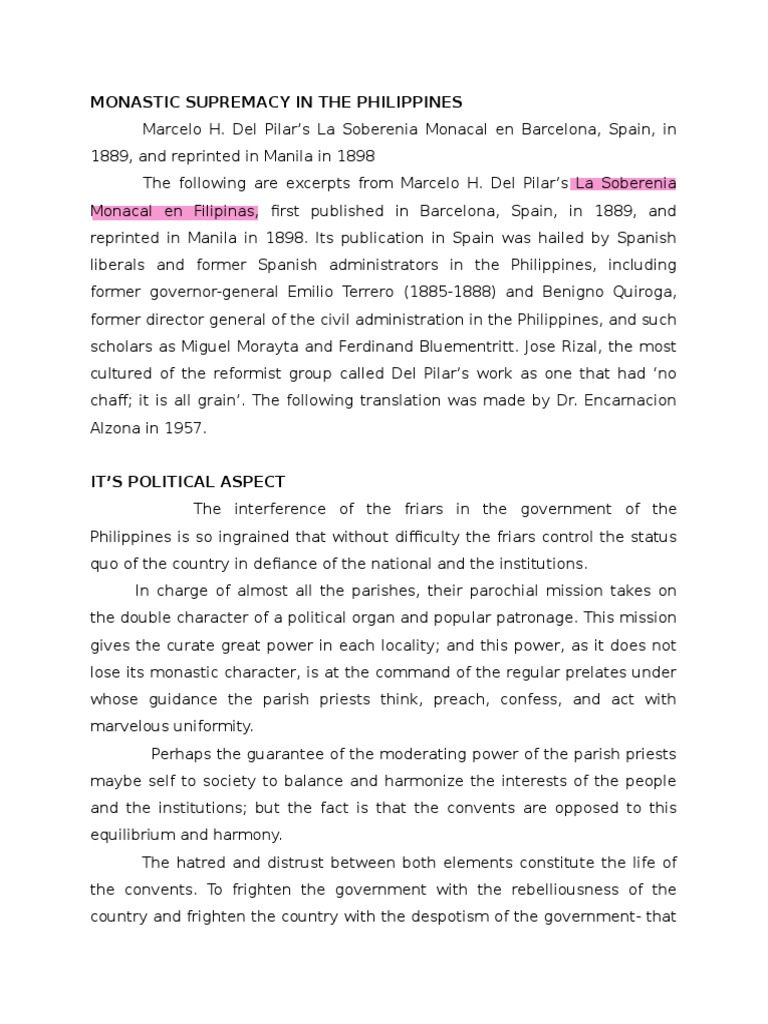 MONASTIC SUPREMACY IN THE PHILIPPINES

Marcelo H. Del Pilar's La Soberenia Monacal en Barcelona, Spain, in 1889, and reprinted in Manila in 1898

The following are excerpts from Marcelo H. Del Pilar's La Soberenia Monacal en Filipinas, first published in Barcelona, Spain, in 1889, and reprinted in Manila in 1898. Its publication in Spain was hailed by Spanish liberals and former Spanish administrators in the Philippines, including former governor-general Emilio Terrero (1885-1888) and Benigno Quiroga, former director general of the civil administration in the Philippines, and such scholars as Miguel Morayta and Ferdinand Bluementritt. Jose Rizal, the most cultured of the reformist group called Del Pilar's work as one that had 'no chaff; it is all grain'. The following translation was made by Dr. Encarnacion Alzona in 1957.

IT'S POLITICAL ASPECT

The interference of the friars in the government of the Philippines is so ingrained that without difficulty the friars control the status quo of the country in defiance of the national and the institutions.

In charge of almost all the parishes, their parochial mission takes on the double character of a political organ and popular patronage. This mission gives the curate great power in each locality; and this power, as it does not lose its monastic character, is at the command of the regular prelates under whose guidance the parish priests think, preach, confess, and act with marvelous uniformity.

Perhaps the guarantee of the moderating power of the parish priests maybe self to society to balance and harmonize the interests of the people and the institutions; but the fact is that the convents are opposed to this equilibrium and harmony.

The hatred and distrust between both elements constitute the life of the convents. To frighten the government with the rebelliousness of the country and frighten the country with the despotism of the government- that